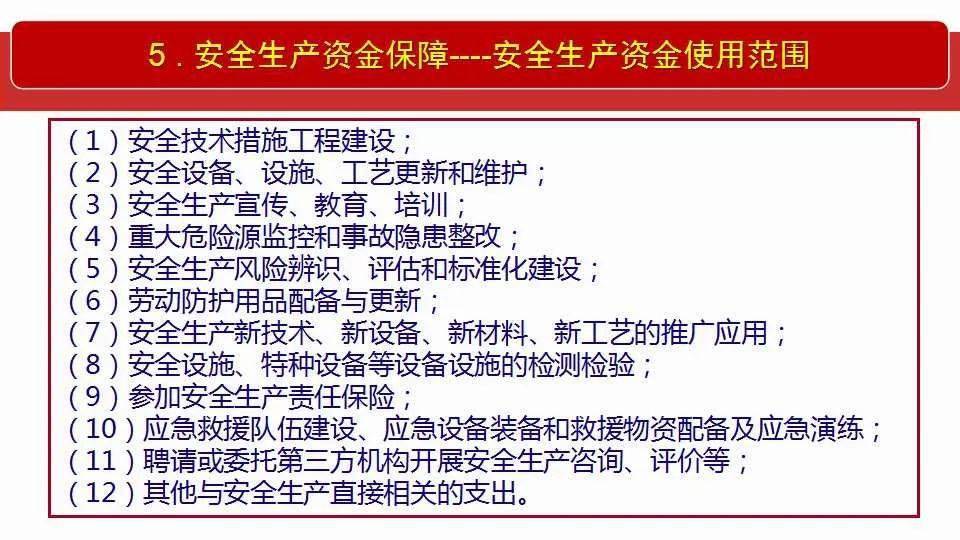 5．安全生产资金保障----安全生产资金使用范围

（1）安全技术措施工程建设；
（2）安全设备、设施、工艺更新和维护；
（3）安全生产宣传、教育、培训；
（4）重大危险源监控和事故隐患整改；
（5）安全生产风险辨识、评估和标准化建设；
（6）劳动防护用品配备与更新；
（7）安全生产新技术、新设备、新材料、新工艺的推广应用；
（8）安全设施、特种设备等设备设施的检测检验；
（9）参加安全生产责任保险；
（10）应急救援队伍建设、应急设备装备和救援物资配备及应急演练；
（11）聘请或委托第三方机构开展安全生产咨询、评价等；
（12）其他与安全生产直接相关的支出。